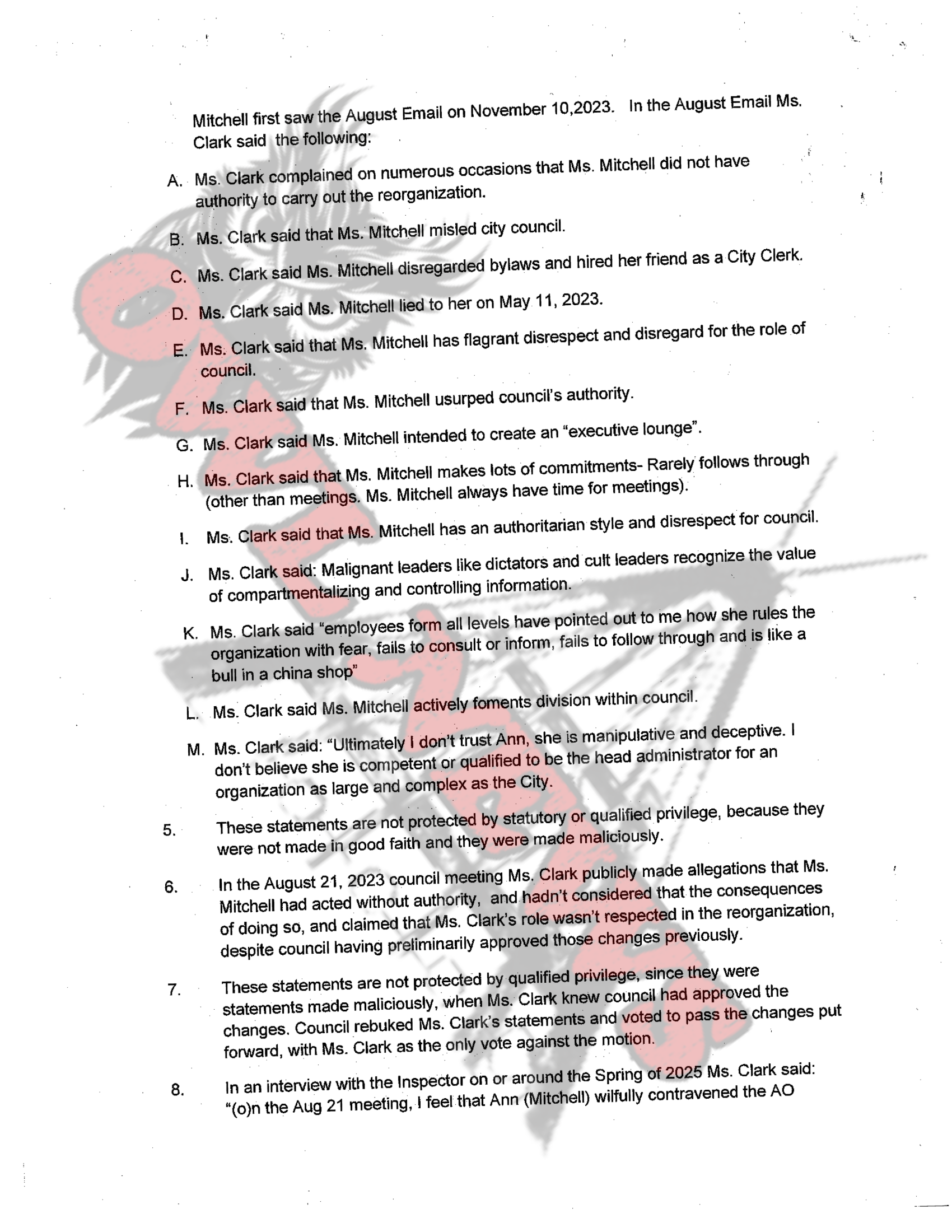 Mitchell first saw the August Email on November 10,2023. In the August Email Ms. Clark said the following:

A. Ms. Clark complained on numerous occasions that Ms. Mitchell did not have authority to carry out the reorganization.

B. Ms. Clark said that Ms. Mitchell misled city council.

C. Ms. Clark said Ms. Mitchell disregarded bylaws and hired her friend as a City Clerk.

D. Ms. Clark said Ms. Mitchell lied to her on May 11, 2023.

E. Ms. Clark said that Ms. Mitchell has flagrant disrespect and disregard for the role of council.

F. Ms. Clark said that Ms. Mitchell usurped council's authority.

G. Ms. Clark said Ms. Mitchell intended to create an "executive lounge".

H. Ms. Clark said that Ms. Mitchell makes lots of commitments- Rarely follows through (other than meetings. Ms. Mitchell always have time for meetings).

I. Ms. Clark said that Ms. Mitchell has an authoritarian style and disrespect for council.

J. Ms. Clark said: Malignant leaders like dictators and cult leaders recognize the value of compartmentalizing and controlling information.

K. Ms. Clark said "employees form all levels have pointed out to me how she rules the organization with fear, fails to consult or inform, fails to follow through and is like a bull in a china shop"

L. Ms. Clark said Ms. Mitchell actively foments division within council.

M. Ms. Clark said: "Ultimately I don't trust Ann, she is manipulative and deceptive. I don't believe she is competent or qualified to be the head administrator for an organization as large and complex as the City.

5. These statements are not protected by statutory or qualified privilege, because they were not made in good faith and they were made maliciously.

6. In the August 21, 2023 council meeting Ms. Clark publicly made allegations that Ms. Mitchell had acted without authority, and hadn't considered that the consequences of doing so, and claimed that Ms. Clark's role wasn't respected in the reorganization, despite council having preliminarily approved those changes previously.

7. These statements are not protected by qualified privilege, since they were statements made maliciously, when Ms. Clark knew council had approved the changes. Council rebuked Ms. Clark's statements and voted to pass the changes put forward, with Ms. Clark as the only vote against the motion.

8. In an interview with the Inspector on or around the Spring of 2025 Ms. Clark said: "(o)n the Aug 21 meeting, I feel that Ann (Mitchell) wilfully contravened the AO